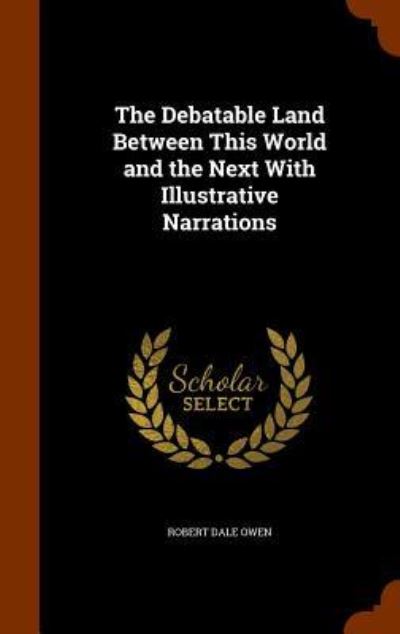 The Debatable Land Between This World and the Next With Illustrative Narrations

Scholar SELECT

ROBERT DALE OWEN